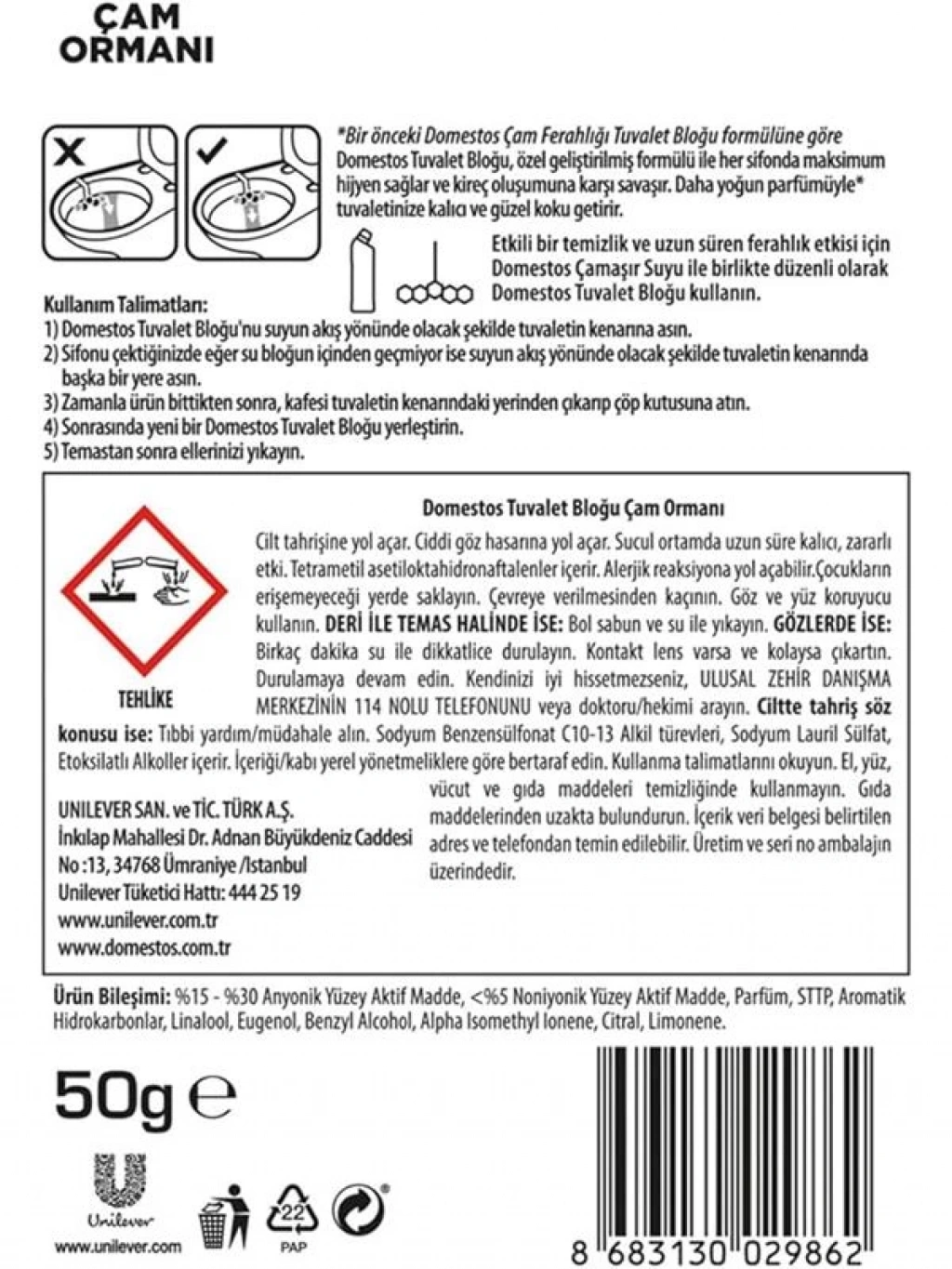 ÇAM ORMANI

*Bir önceki Domestos Çam Ferahlığı Tuvalet Bloğu formülüne göre
Domestos Tuvalet Bloğu, özel geliştirilmiş formülü ile her sifonda maksimum hijyen sağlar ve kireç oluşumuna karşı savaşır. Daha yoğun parfümüyle* tuvaletinize kalıcı ve güzel koku getirir.

Etkili bir temizlik ve uzun süren ferahlık etkisi için Domestos Çamaşır Suyu ile birlikte düzenli olarak Domestos Tuvalet Bloğu kullanın.

Kullanım Talimatları:
1) Domestos Tuvalet Bloğu'nu suyun akış yönünde olacak şekilde tuvaletin kenarına asın.
2) Sifonu çektiğinizde eğer su bloğun içinden geçmiyor ise suyun akış yönünde olacak şekilde tuvaletin kenarında başka bir yere asın.
3) Zamanla ürün bittikten sonra, kafesi tuvaletin kenarındaki yerinden çıkarıp çöp kutusuna atın.
4) Sonrasında yeni bir Domestos Tuvalet Bloğu yerleştirin.
5) Temastan sonra ellerinizi yıkayın.

Domestos Tuvalet Bloğu Çam Ormanı

TEHLİKE

Cilt tahrişine yol açar. Ciddi göz hasarına yol açar. Sucul ortamda uzun süre kalıcı, zararlı etki. Tetrametil asetiloktahidronaftalenler içerir. Alerjik reaksiyona yol açabilir.Çocukların erişemeyeceği yerde saklayın. Çevreye verilmesinden kaçının. Göz ve yüz koruyucu kullanın. DERİ İLE TEMAS HALİNDE İSE: Bol sabun ve su ile yıkayın. GÖZLERDE İSE: Birkaç dakika su ile dikkatlice durulayın. Kontakt lens varsa ve kolaysa çıkartın. Durulamaya devam edin. Kendinizi iyi hissetmezseniz, ULUSAL ZEHİR DANIŞMA MERKEZİNİN 114 NOLU TELEFONUNU veya doktoru/hekimi arayın. Ciltte tahriş söz konusu ise: Tıbbi yardım/müdahale alın. Sodyum Benzensülfonat C10-13 Alkil türevleri, Sodyum Lauril Sülfat, Etoksilatlı Alkoller içerir. İçeriği/kabı yerel yönetmeliklere göre bertaraf edin. Kullanma talimatlarını okuyun. El, yüz, vücut ve gıda maddeleri temizliğinde kullanmayın. Gıda maddelerinden uzakta bulundurun. İçerik veri belgesi belirtilen adres ve telefondan temin edilebilir. Üretim ve seri no ambalajın üzerindedir.

UNILEVER SAN. ve TİC. TÜRK A.Ş.
İnkılap Mahallesi Dr. Adnan Büyükdeniz Caddesi
No :13, 34768 Ümraniye /Istanbul
Unilever Tüketici Hattı: 444 25 19
www.unilever.com.tr
www.domestos.com.tr

Ürün Bileşimi: %15 - %30 Anyonik Yüzey Aktif Madde, <%5 Noniyonik Yüzey Aktif Madde, Parfüm, STTP, Aromatik Hidrokarbonlar, Linalool, Eugenol, Benzyl Alcohol, Alpha Isomethyl Ionene, Citral, Limonene.

50g ℮

Unilever
www.unilever.com

22
PAP

8 683130 029862